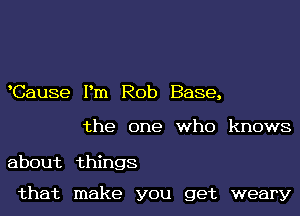 'Cause I'm Rob Base,
the one who knows
about things
that make you get weary